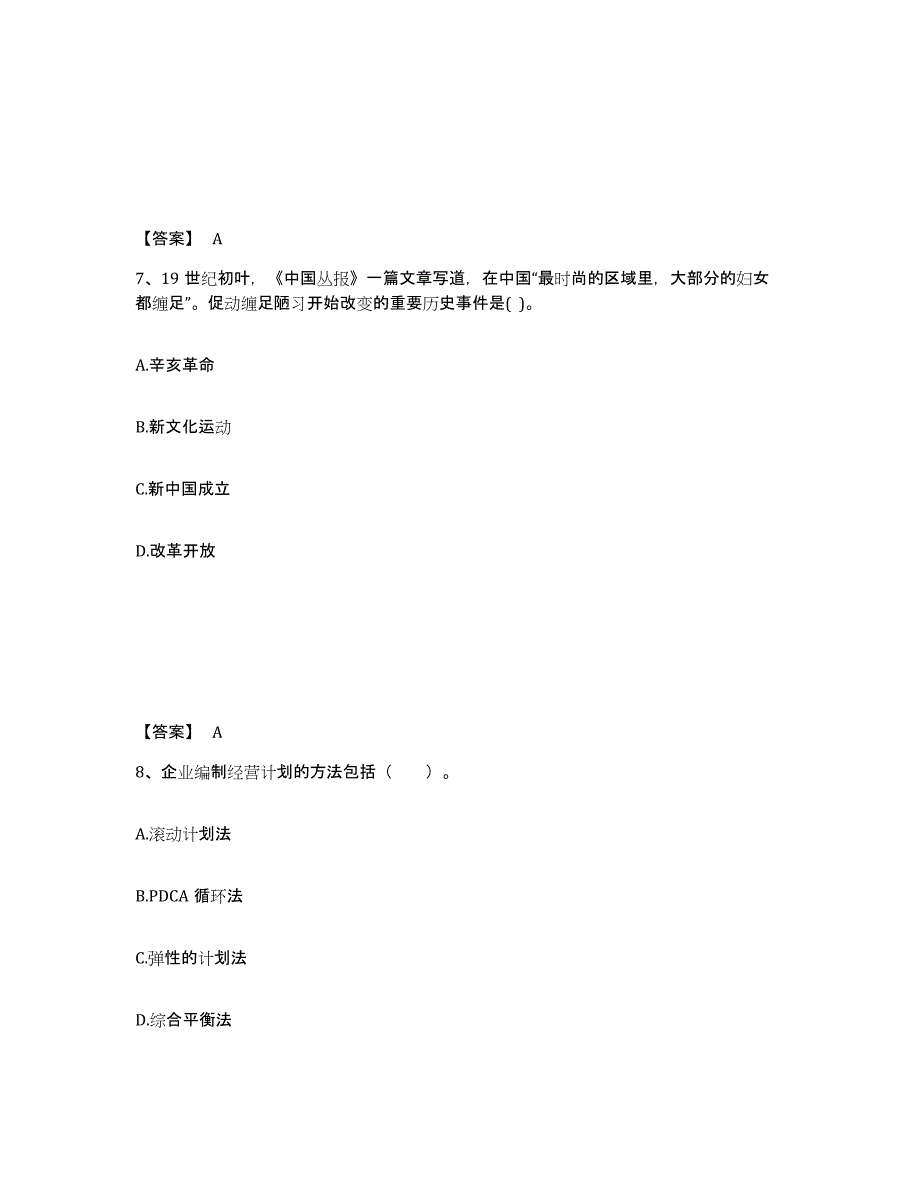 【答案】 A

7、19 世纪初叶，《中国丛报》一篇文章写道，在中国“最时尚的区域里，大部分的妇女都缠足”。促动缠足陋习开始改变的重要历史事件是( )。

A.辛亥革命

B.新文化运动

C.新中国成立

D.改革开放

【答案】 A

8、企业编制经营计划的方法包括（　　）。

A.滚动计划法

B.PDCA 循环法

C.弹性的计划法

D.综合平衡法